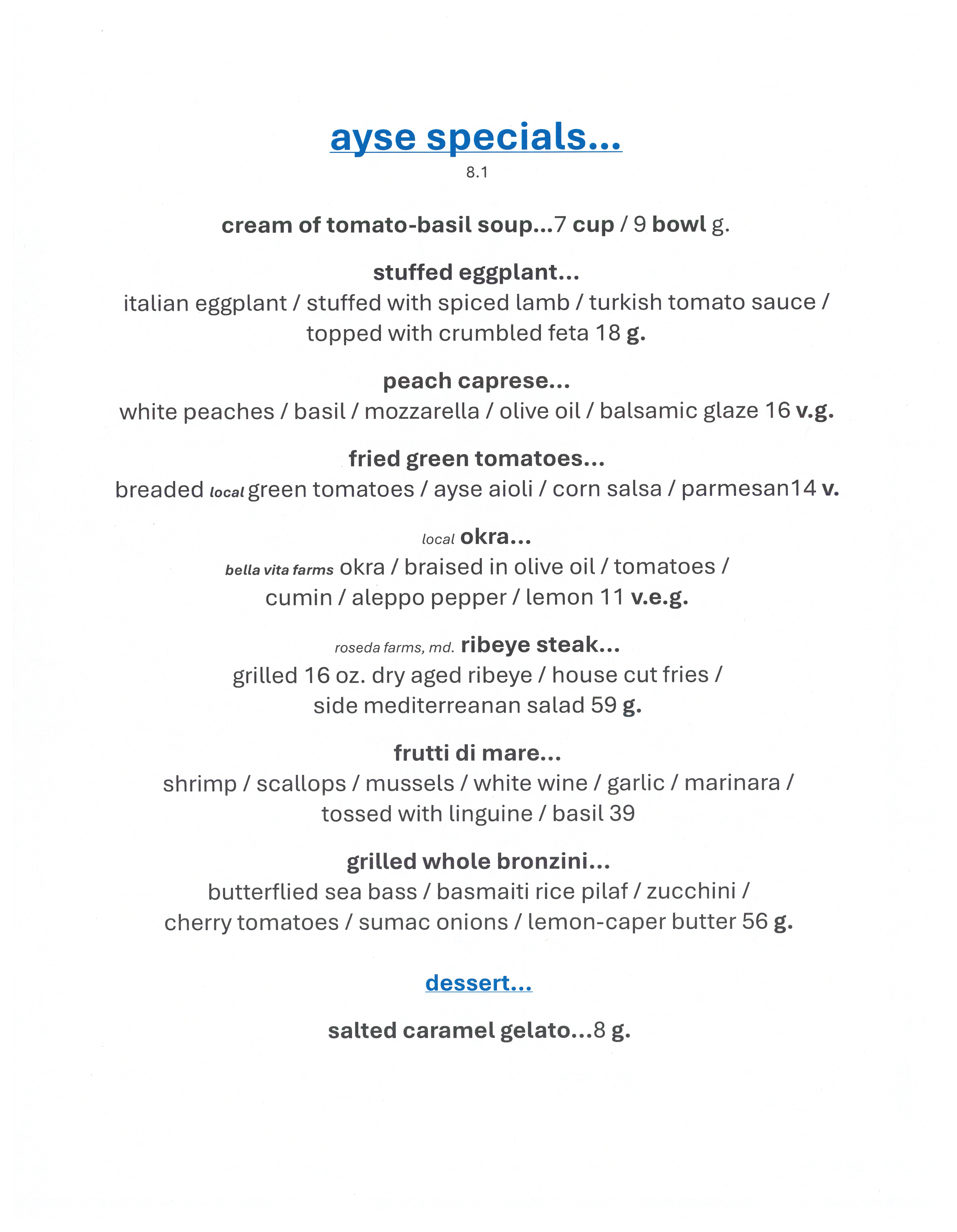 ayse specials...
8.1

cream of tomato-basil soup...7 cup / 9 bowl g.

stuffed eggplant...
italian eggplant / stuffed with spiced lamb / turkish tomato sauce / topped with crumbled feta 18 g.

peach caprese...
white peaches / basil / mozzarella / olive oil / balsamic glaze 16 v.g.

fried green tomatoes...
breaded local green tomatoes / ayse aioli / corn salsa / parmesan14 v.

local okra...
bella vita farms okra / braised in olive oil / tomatoes / cumin / aleppo pepper / lemon 11 v.e.g.

roseda farms, md. ribeye steak...
grilled 16 oz. dry aged ribeye / house cut fries / side mediterreanan salad 59 g.

frutti di mare...
shrimp / scallops / mussels / white wine / garlic / marinara / tossed with linguine / basil 39

grilled whole bronzini...
butterflied sea bass / basmaiti rice pilaf / zucchini / cherry tomatoes / sumac onions / lemon-caper butter 56 g.

dessert...

salted caramel gelato...8 g.